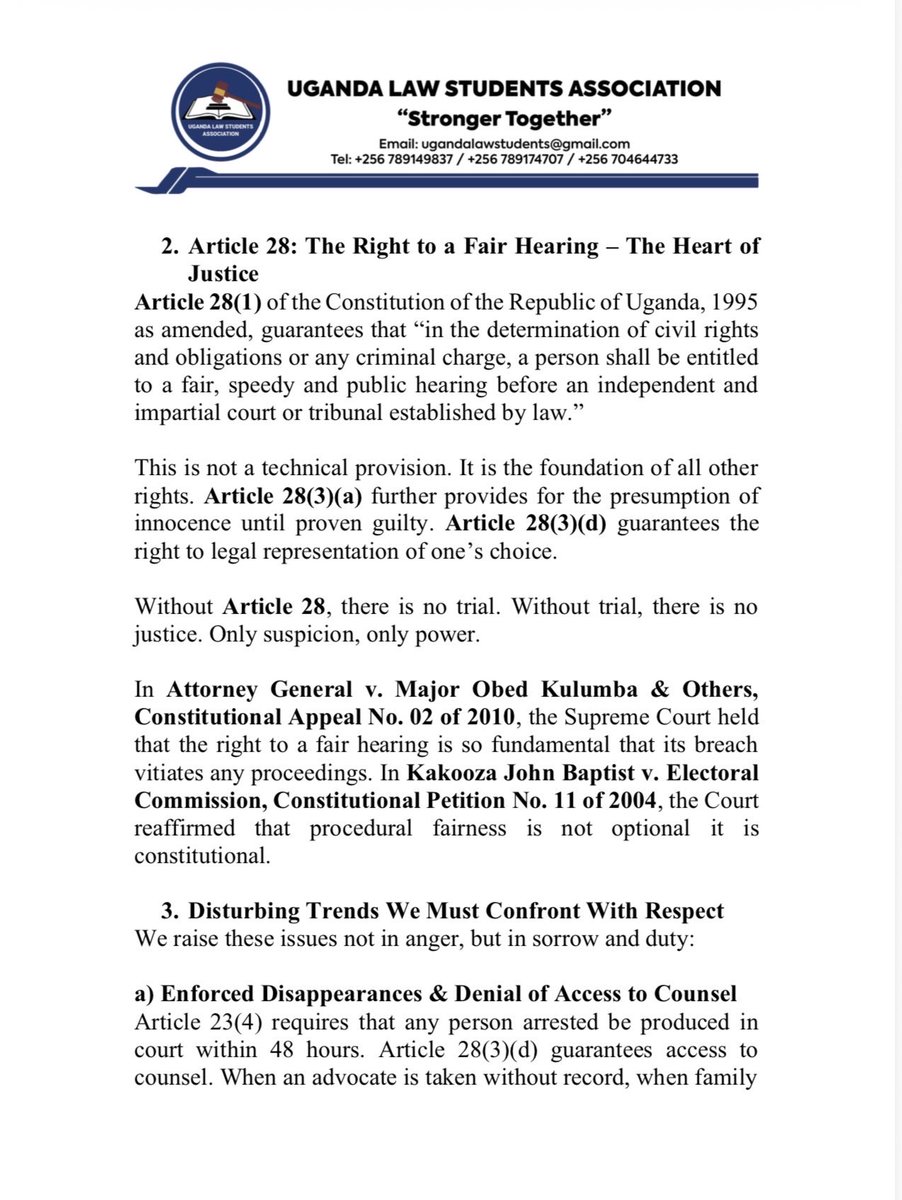 UGANDA LAW STUDENTS ASSOCIATION

UGANDA LAW STUDENTS ASSOCIATION
"Stronger Together"
Email: ugandalawstudents@gmail.com
Tel: +256 789149837 / +256 789174707 / +256 704644733

2. Article 28: The Right to a Fair Hearing – The Heart of Justice

Article 28(1) of the Constitution of the Republic of Uganda, 1995 as amended, guarantees that "in the determination of civil rights and obligations or any criminal charge, a person shall be entitled to a fair, speedy and public hearing before an independent and impartial court or tribunal established by law."

This is not a technical provision. It is the foundation of all other rights. Article 28(3)(a) further provides for the presumption of innocence until proven guilty. Article 28(3)(d) guarantees the right to legal representation of one's choice.

Without Article 28, there is no trial. Without trial, there is no justice. Only suspicion, only power.

In Attorney General v. Major Obed Kulumba & Others, Constitutional Appeal No. 02 of 2010, the Supreme Court held that the right to a fair hearing is so fundamental that its breach vitiates any proceedings. In Kakooza John Baptist v. Electoral Commission, Constitutional Petition No. 11 of 2004, the Court reaffirmed that procedural fairness is not optional it is constitutional.

3. Disturbing Trends We Must Confront With Respect

We raise these issues not in anger, but in sorrow and duty:

a) Enforced Disappearances & Denial of Access to Counsel

Article 23(4) requires that any person arrested be produced in court within 48 hours. Article 28(3)(d) guarantees access to counsel. When an advocate is taken without record, when family